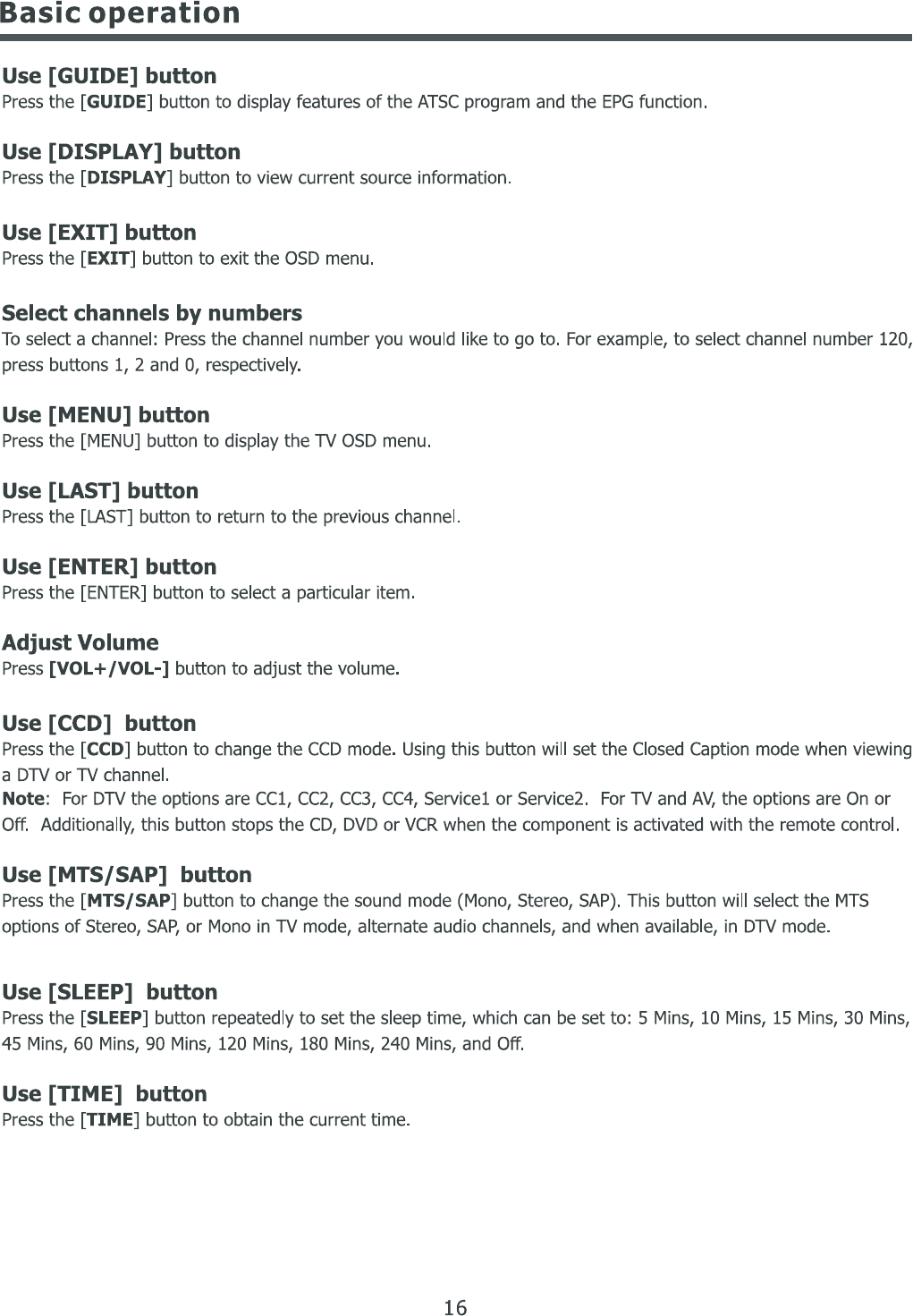 Basic operation

Use [GUIDE] button
Press the [GUIDE] button to display features of the ATSC program and the EPG function.

Use [DISPLAY] button
Press the [DISPLAY] button to view current source information.

Use [EXIT] button
Press the [EXIT] button to exit the OSD menu.

Select channels by numbers
To select a channel: Press the channel number you would like to go to. For example, to select channel number 120, press buttons 1, 2 and 0, respectively.

Use [MENU] button
Press the [MENU] button to display the TV OSD menu.

Use [LAST] button
Press the [LAST] button to return to the previous channel.

Use [ENTER] button
Press the [ENTER] button to select a particular item.

Adjust Volume
Press [VOL+/VOL-] button to adjust the volume.

Use [CCD] button
Press the [CCD] button to change the CCD mode. Using this button will set the Closed Caption mode when viewing a DTV or TV channel.
Note: For DTV the options are CC1, CC2, CC3, CC4, Service1 or Service2. For TV and AV, the options are On or Off. Additionally, this button stops the CD, DVD or VCR when the component is activated with the remote control.

Use [MTS/SAP] button
Press the [MTS/SAP] button to change the sound mode (Mono, Stereo, SAP). This button will select the MTS options of Stereo, SAP, or Mono in TV mode, alternate audio channels, and when available, in DTV mode.

Use [SLEEP] button
Press the [SLEEP] button repeatedly to set the sleep time, which can be set to: 5 Mins, 10 Mins, 15 Mins, 30 Mins, 45 Mins, 60 Mins, 90 Mins, 120 Mins, 180 Mins, 240 Mins, and Off.

Use [TIME] button
Press the [TIME] button to obtain the current time.

16